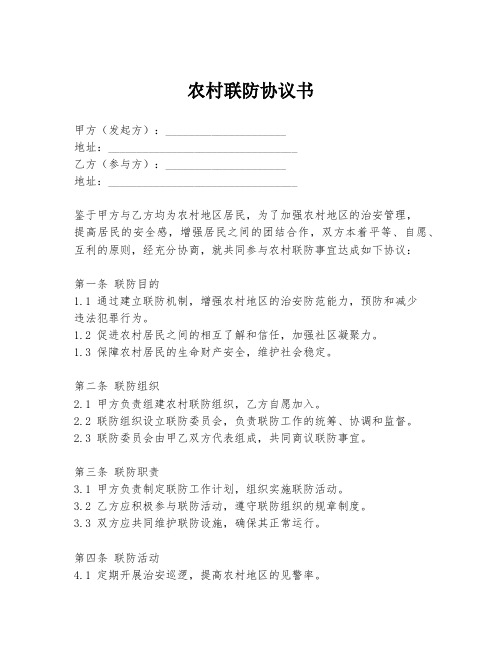 农村联防协议书

甲方（发起方）：____________________
地址：________________________________
乙方（参与方）：____________________
地址：________________________________

鉴于甲方与乙方均为农村地区居民，为了加强农村地区的治安管理，提高居民的安全感，增强居民之间的团结合作，双方本着平等、自愿、互利的原则，经充分协商，就共同参与农村联防事宜达成如下协议：

第一条 联防目的
1.1 通过建立联防机制，增强农村地区的治安防范能力，预防和减少违法犯罪行为。
1.2 促进农村居民之间的相互了解和信任，加强社区凝聚力。
1.3 保障农村居民的生命财产安全，维护社会稳定。

第二条 联防组织
2.1 甲方负责组建农村联防组织，乙方自愿加入。
2.2 联防组织设立联防委员会，负责联防工作的统筹、协调和监督。
2.3 联防委员会由甲乙双方代表组成，共同商议联防事宜。

第三条 联防职责
3.1 甲方负责制定联防工作计划，组织实施联防活动。
3.2 乙方应积极参与联防活动，遵守联防组织的规章制度。
3.3 双方应共同维护联防设施，确保其正常运行。

第四条 联防活动
4.1 定期开展治安巡逻，提高农村地区的见警率。